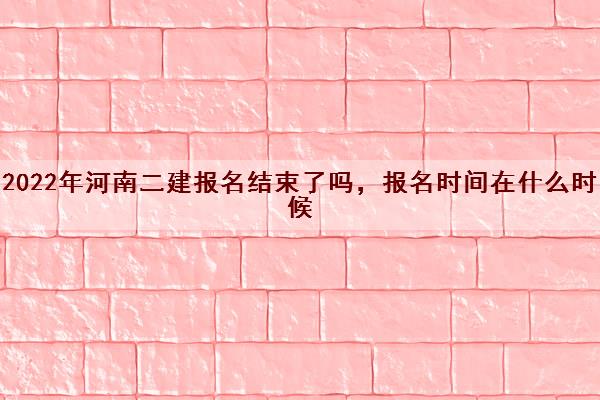 2022年河南二建报名结束了吗，报名时间在什么时候